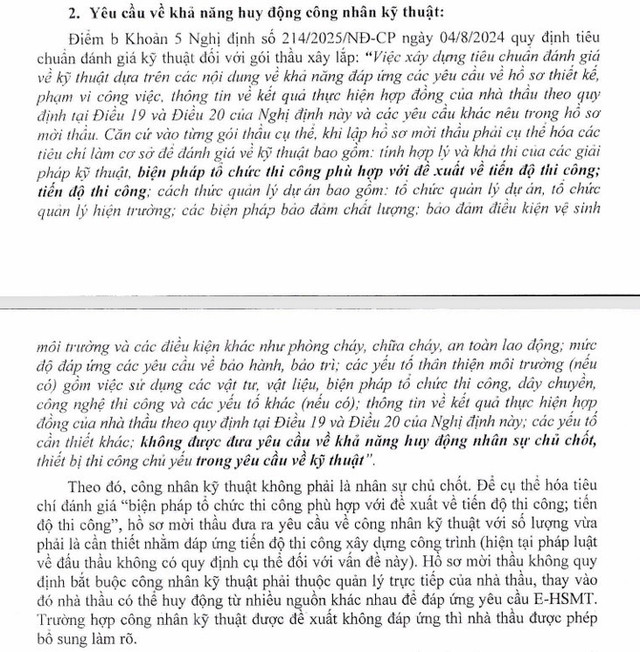 2. Yêu cầu về khả năng huy động công nhân kỹ thuật:

Điểm b Khoản 5 Nghị định số 214/2025/NĐ-CP ngày 04/8/2024 quy định tiêu chuẩn đánh giá kỹ thuật đối với gói thầu xây lắp: "Việc xây dựng tiêu chuẩn đánh giá về kỹ thuật dựa trên các nội dung về khả năng đáp ứng các yêu cầu về hồ sơ thiết kế, phạm vi công việc, thông tin về kết quả thực hiện hợp đồng của nhà thầu theo quy định tại Điều 19 và Điều 20 của Nghị định này và các yêu cầu khác nêu trong hồ sơ mời thầu. Căn cứ vào từng gói thầu cụ thể, khi lập hồ sơ mời thầu phải cụ thể hóa các tiêu chí làm cơ sở để đánh giá về kỹ thuật bao gồm: tính hợp lý và khả thi của các giải pháp kỹ thuật, biện pháp tổ chức thi công phù hợp với đề xuất về tiến độ thi công; tiến độ thi công; cách thức quản lý dự án bao gồm: tổ chức quản lý dự án, tổ chức quản lý hiện trường; các biện pháp bảo đảm chất lượng; bảo đảm điều kiện vệ sinh

môi trường và các điều kiện khác như phòng cháy, chữa cháy, an toàn lao động; mức độ đáp ứng các yêu cầu về bảo hành, bảo trì; các yếu tố thân thiện môi trường (nếu có) gồm việc sử dụng các vật tư, vật liệu, biện pháp tổ chức thi công, dây chuyền, công nghệ thi công và các yếu tố khác (nếu có); thông tin về kết quả thực hiện hợp đồng của nhà thầu theo quy định tại Điều 19 và Điều 20 của Nghị định này; các yếu tố cần thiết khác; không được đưa yêu cầu về khả năng huy động nhân sự chủ chốt, thiết bị thi công chủ yếu trong yêu cầu về kỹ thuật".

Theo đó, công nhân kỹ thuật không phải là nhân sự chủ chốt. Để cụ thể hóa tiêu chí đánh giá "biện pháp tổ chức thi công phù hợp với đề xuất về tiến độ thi công; tiến độ thi công", hồ sơ mời thầu đưa ra yêu cầu về công nhân kỹ thuật với số lượng vừa phải là cần thiết nhằm đáp ứng tiến độ thi công xây dựng công trình (hiện tại pháp luật về đấu thầu không có quy định cụ thể đối với vấn đề này). Hồ sơ mời thầu không quy định bắt buộc công nhân kỹ thuật phải thuộc quản lý trực tiếp của nhà thầu, thay vào đó nhà thầu có thể huy động từ nhiều nguồn khác nhau để đáp ứng yêu cầu E-HSMT. Trường hợp công nhân kỹ thuật được đề xuất không đáp ứng thì nhà thầu được phép bổ sung làm rõ.